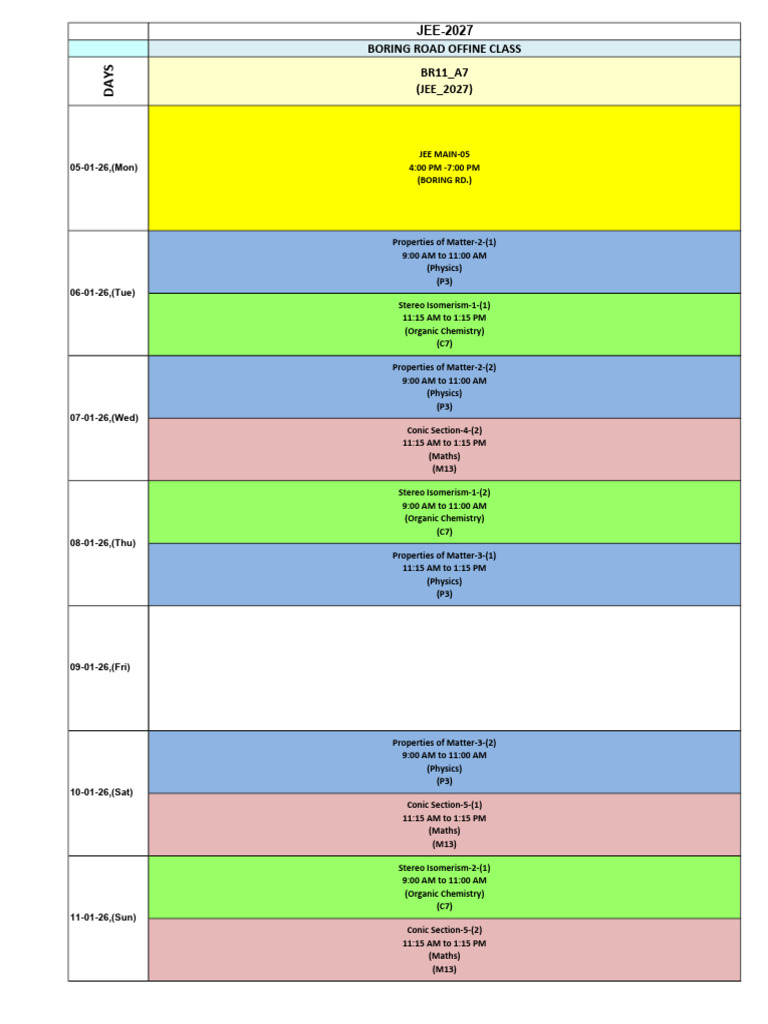 | | JEE-2027 |
|---|---|
| | BORING ROAD OFFINE CLASS |
| DAYS | BR11_A7 (JEE_2027) |
| 05-01-26,(Mon) | JEE MAIN-05 4:00 PM -7:00 PM (BORING RD.) |
| 06-01-26,(Tue) | Properties of Matter-2-(1) 9:00 AM to 11:00 AM (Physics) (P3) |
| | Stereo Isomerism-1-(1) 11:15 AM to 1:15 PM (Organic Chemistry) (C7) |
| 07-01-26,(Wed) | Properties of Matter-2-(2) 9:00 AM to 11:00 AM (Physics) (P3) |
| | Conic Section-4-(2) 11:15 AM to 1:15 PM (Maths) (M13) |
| 08-01-26,(Thu) | Stereo Isomerism-1-(2) 9:00 AM to 11:00 AM (Organic Chemistry) (C7) |
| | Properties of Matter-3-(1) 11:15 AM to 1:15 PM (Physics) (P3) |
| 09-01-26,(Fri) | |
| 10-01-26,(Sat) | Properties of Matter-3-(2) 9:00 AM to 11:00 AM (Physics) (P3) |
| | Conic Section-5-(1) 11:15 AM to 1:15 PM (Maths) (M13) |
| 11-01-26,(Sun) | Stereo Isomerism-2-(1) 9:00 AM to 11:00 AM (Organic Chemistry) (C7) |
| | Conic Section-5-(2) 11:15 AM to 1:15 PM (Maths) (M13) |